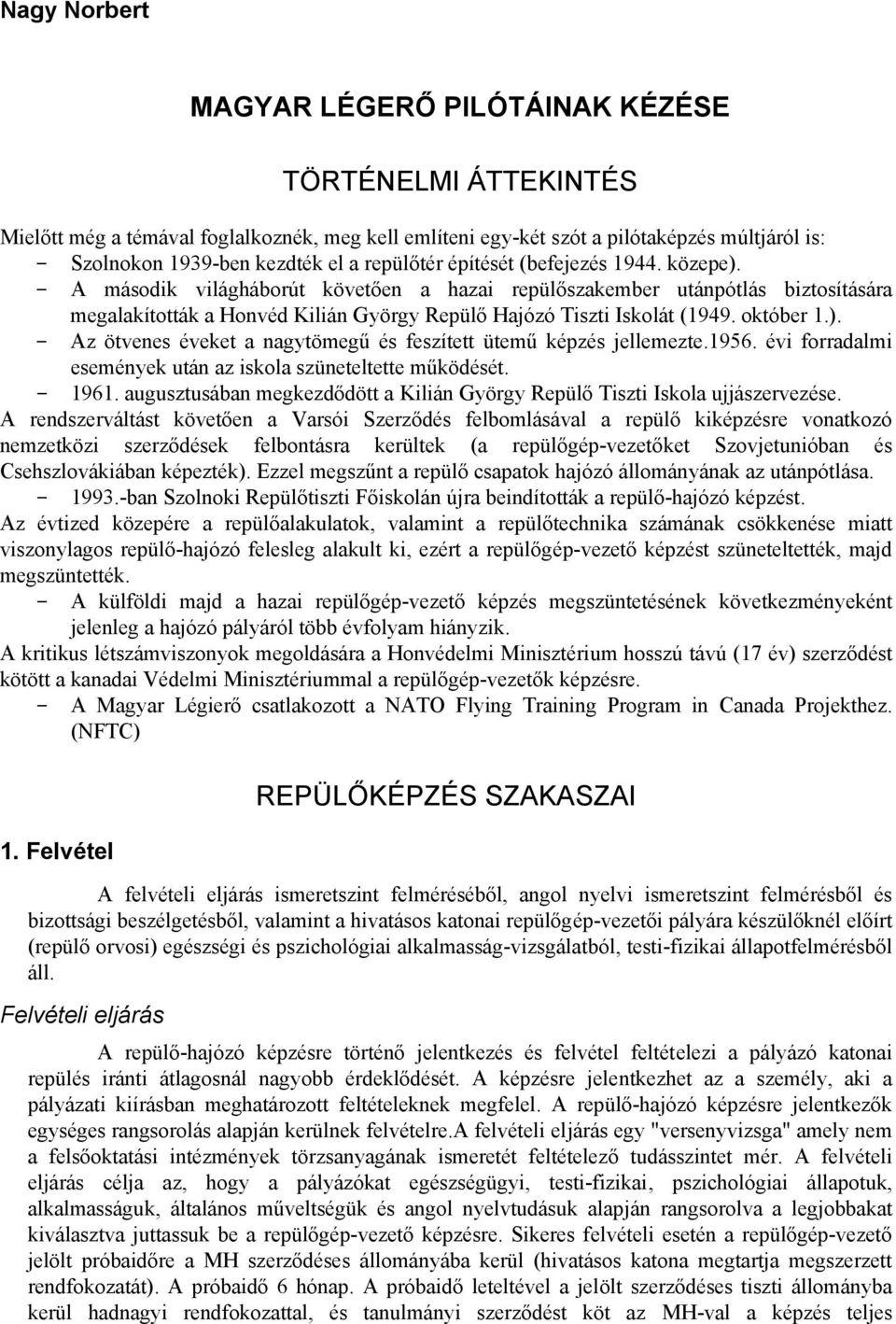 Nagy Norbert

MAGYAR LÉGERŐ PILÓTÁINAK KÉZÉSE

TÖRTÉNELMI ÁTTEKINTÉS

Mielőtt még a témával foglalkoznék, meg kell említeni egy-két szót a pilótaképzés múltjáról is:
- Szolnokon 1939-ben kezdték el a repülőtér építését (befejezés 1944. közepe).
- A második világháborút követően a hazai repülőszakember utánpótlás biztosítására megalakították a Honvéd Kilián György Repülő Hajózó Tiszti Iskolát (1949. október 1.).
- Az ötvenes éveket a nagytömegű és feszített ütemű képzés jellemezte.1956. évi forradalmi események után az iskola szüneteltette működését.
- 1961. augusztusában megkezdődött a Kilián György Repülő Tiszti Iskola ujjászervezése.
A rendszerváltást követően a Varsói Szerződés felbomlásával a repülő kiképzésre vonatkozó nemzetközi szerződések felbontásra kerültek (a repülőgép-vezetőket Szovjetunióban és Csehszlovákiában képezték). Ezzel megszűnt a repülő csapatok hajózó állományának az utánpótlása.
- 1993.-ban Szolnoki Repülőtiszti Főiskolán újra beindították a repülő-hajózó képzést.
Az évtized közepére a repülőalakulatok, valamint a repülőtechnika számának csökkenése miatt viszonylagos repülő-hajózó felesleg alakult ki, ezért a repülőgép-vezető képzést szüneteltették, majd megszüntették.
- A külföldi majd a hazai repülőgép-vezető képzés megszüntetésének következményeként jelenleg a hajózó pályáról több évfolyam hiányzik.
A kritikus létszámviszonyok megoldására a Honvédelmi Minisztérium hosszú távú (17 év) szerződést kötött a kanadai Védelmi Minisztériummal a repülőgép-vezetők képzésre.
- A Magyar Légierő csatlakozott a NATO Flying Training Program in Canada Projekthez. (NFTC)

REPÜLŐKÉPZÉS SZAKASZAI

1. Felvétel

A felvételi eljárás ismeretszint felméréséből, angol nyelvi ismeretszint felmérésből és bizottsági beszélgetésből, valamint a hivatásos katonai repülőgép-vezetői pályára készülőknél előírt (repülő orvosi) egészségi és pszichológiai alkalmasság-vizsgálatból, testi-fizikai állapotfelmérésből áll.

Felvételi eljárás

A repülő-hajózó képzésre történő jelentkezés és felvétel feltételezi a pályázó katonai repülés iránti átlagosnál nagyobb érdeklődését. A képzésre jelentkezhet az a személy, aki a pályázati kiírásban meghatározott feltételeknek megfelel. A repülő-hajózó képzésre jelentkezők egységes rangsorolás alapján kerülnek felvételre.A felvételi eljárás egy "versenyvizsga" amely nem a felsőoktatási intézmények törzsanyagának ismeretét feltételező tudásszintet mér. A felvételi eljárás célja az, hogy a pályázókat egészségügyi, testi-fizikai, pszichológiai állapotuk, alkalmasságuk, általános műveltségük és angol nyelvtudásuk alapján rangsorolva a legjobbakat kiválasztva juttassuk be a repülőgép-vezető képzésre. Sikeres felvételi esetén a repülőgép-vezető jelölt próbaidőre a MH szerződéses állományába kerül (hivatásos katona megtartja megszerzett rendfokozatát). A próbaidő 6 hónap. A próbaidő leteltével a jelölt szerződéses tiszti állományba kerül hadnagyi rendfokozattal, és tanulmányi szerződést köt az MH-val a képzés teljes